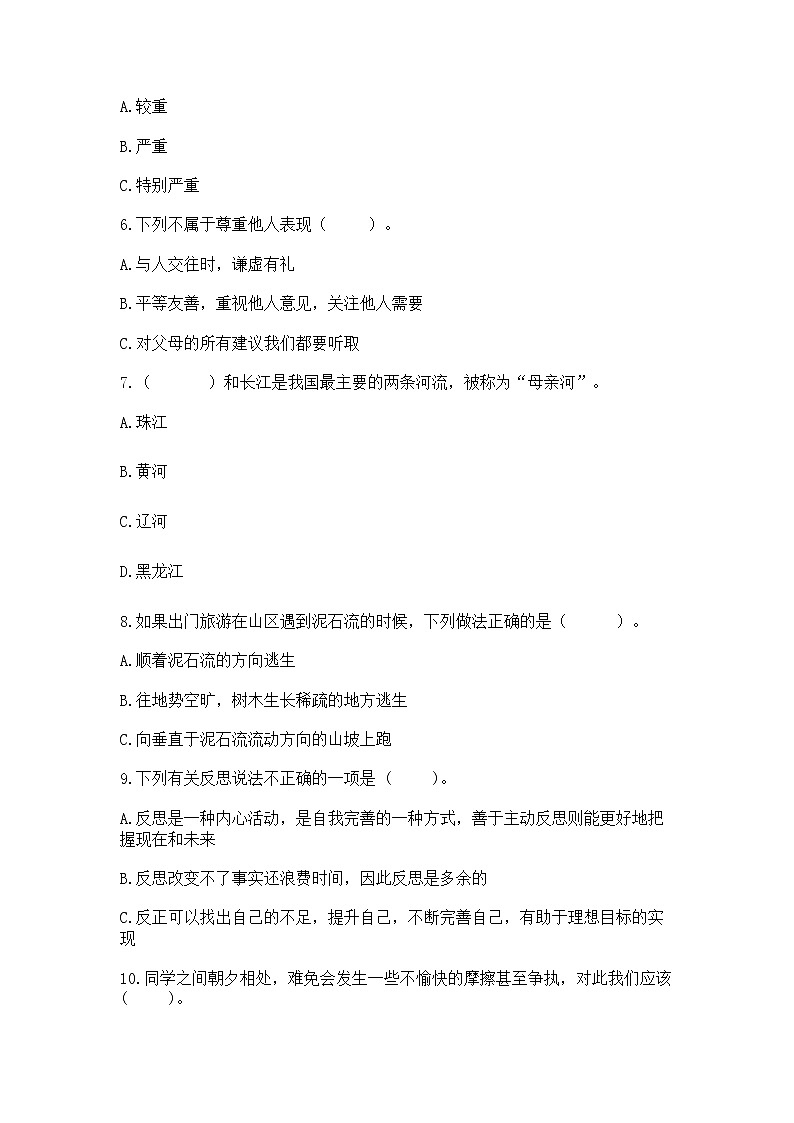 A.较重

B.严重

C.特别严重

6.下列不属于尊重他人表现（　　）。

A.与人交往时，谦虚有礼

B.平等友善，重视他人意见，关注他人需要

C.对父母的所有建议我们都要听取

7.（　　）和长江是我国最主要的两条河流，被称为“母亲河”。

A.珠江

B.黄河

C.辽河

D.黑龙江

8.如果出门旅游在山区遇到泥石流的时候，下列做法正确的是（　　）。

A.顺着泥石流的方向逃生

B.往地势空旷，树木生长稀疏的地方逃生

C.向垂直于泥石流流动方向的山坡上跑

9.下列有关反思说法不正确的一项是（　　）。

A.反思是一种内心活动，是自我完善的一种方式，善于主动反思则能更好地把握现在和未来

B.反思改变不了事实还浪费时间，因此反思是多余的

C.反正可以找出自己的不足，提升自己，不断完善自己，有助于理想目标的实现

10.同学之间朝夕相处，难免会发生一些不愉快的摩擦甚至争执，对此我们应该（　　）。